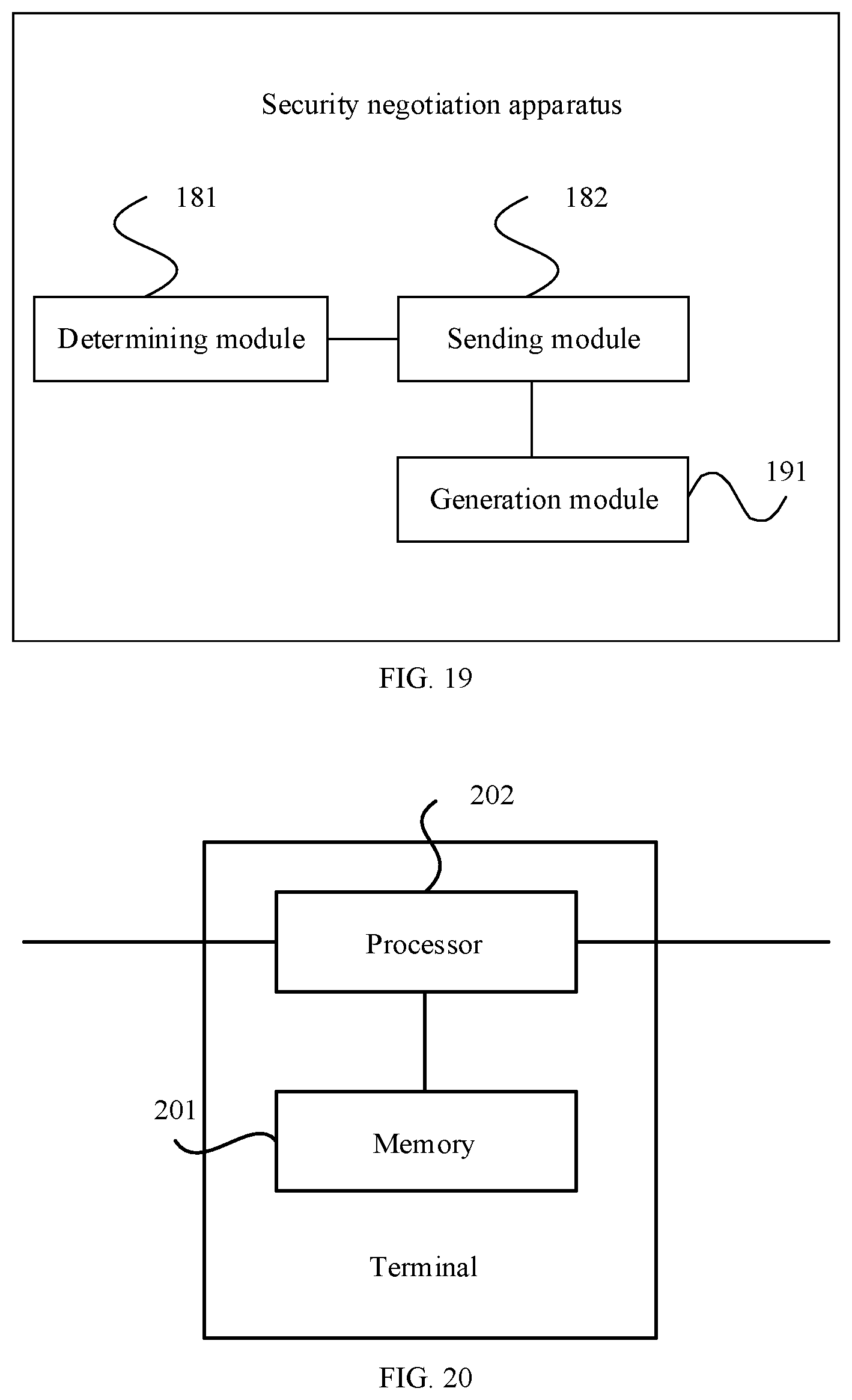 Security negotiation apparatus

181

182

Determining module

Sending module

Generation module

191

FIG. 19

202

Processor

201

Memory

Terminal

FIG. 20